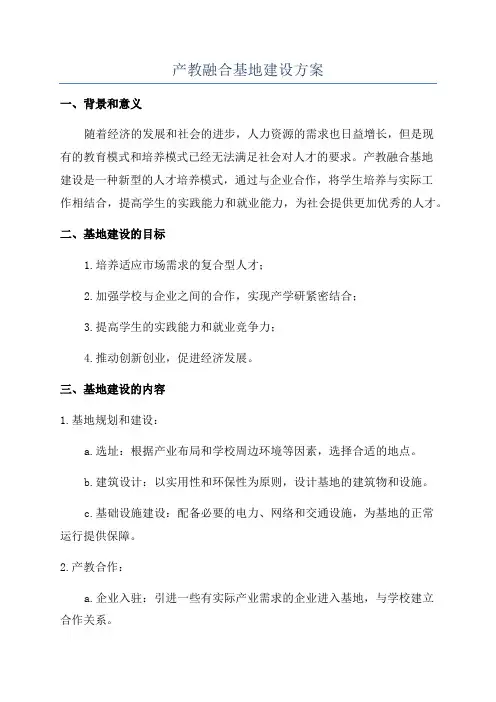 产教融合基地建设方案

一、背景和意义

随着经济的发展和社会的进步，人力资源的需求也日益增长，但是现有的教育模式和培养模式已经无法满足社会对人才的要求。产教融合基地建设是一种新型的人才培养模式，通过与企业合作，将学生培养与实际工作相结合，提高学生的实践能力和就业能力，为社会提供更加优秀的人才。

二、基地建设的目标

1.培养适应市场需求的复合型人才；

2.加强学校与企业之间的合作，实现产学研紧密结合；

3.提高学生的实践能力和就业竞争力；

4.推动创新创业，促进经济发展。

三、基地建设的内容

1.基地规划和建设：

a.选址：根据产业布局和学校周边环境等因素，选择合适的地点。

b.建筑设计：以实用性和环保性为原则，设计基地的建筑物和设施。

c.基础设施建设：配备必要的电力、网络和交通设施，为基地的正常运行提供保障。

2.产教合作：

a.企业入驻：引进一些有实际产业需求的企业进入基地，与学校建立合作关系。